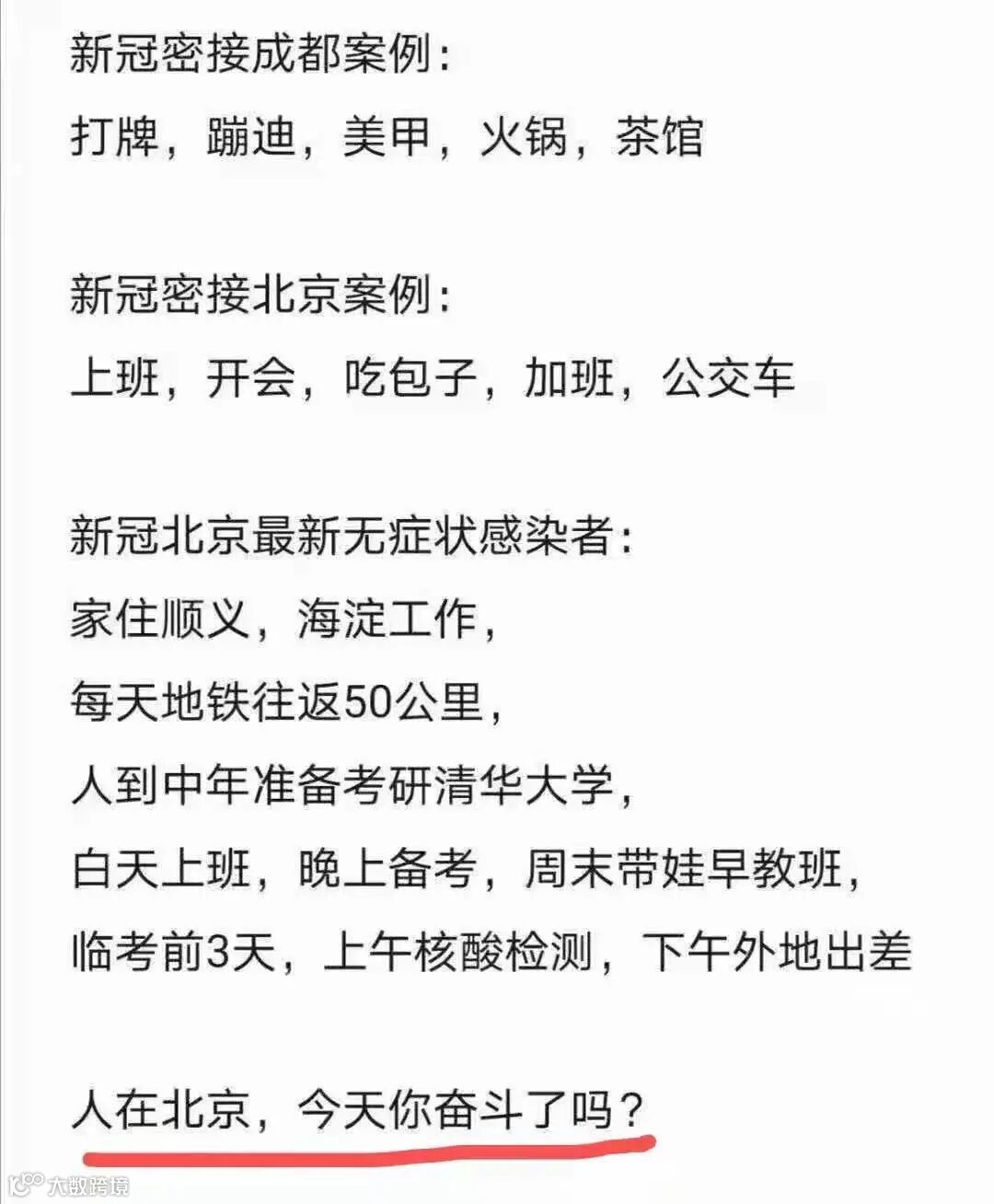 新冠密接成都案例：
打牌，蹦迪，美甲，火锅，茶馆

新冠密接北京案例：
上班，开会，吃包子，加班，公交车

新冠北京最新无症状感染者：
家住顺义，海淀工作，
每天地铁往返50公里，
人到中年准备考研清华大学，
白天上班，晚上备考，周末带娃早教班，
临考前3天，上午核酸检测，下午外地出差

人在北京，今天你奋斗了吗？

大数跨境